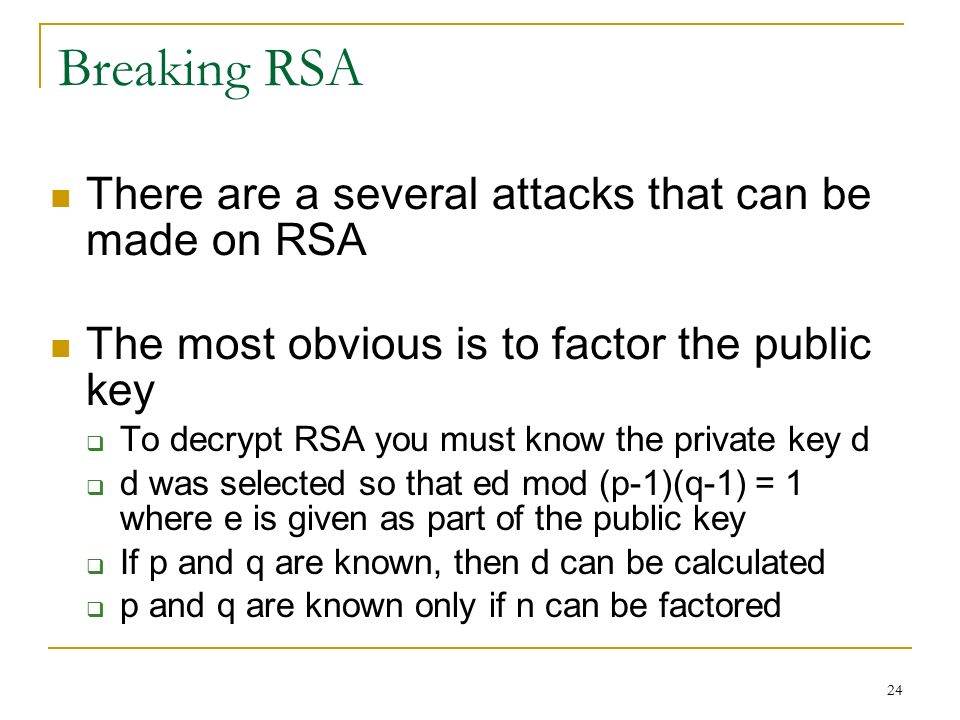 Breaking RSA

There are a several attacks that can be made on RSA

The most obvious is to factor the public key

To decrypt RSA you must know the private key d

d was selected so that ed mod (p-1)(q-1) = 1 where e is given as part of the public key

If p and q are known, then d can be calculated

p and q are known only if n can be factored

24